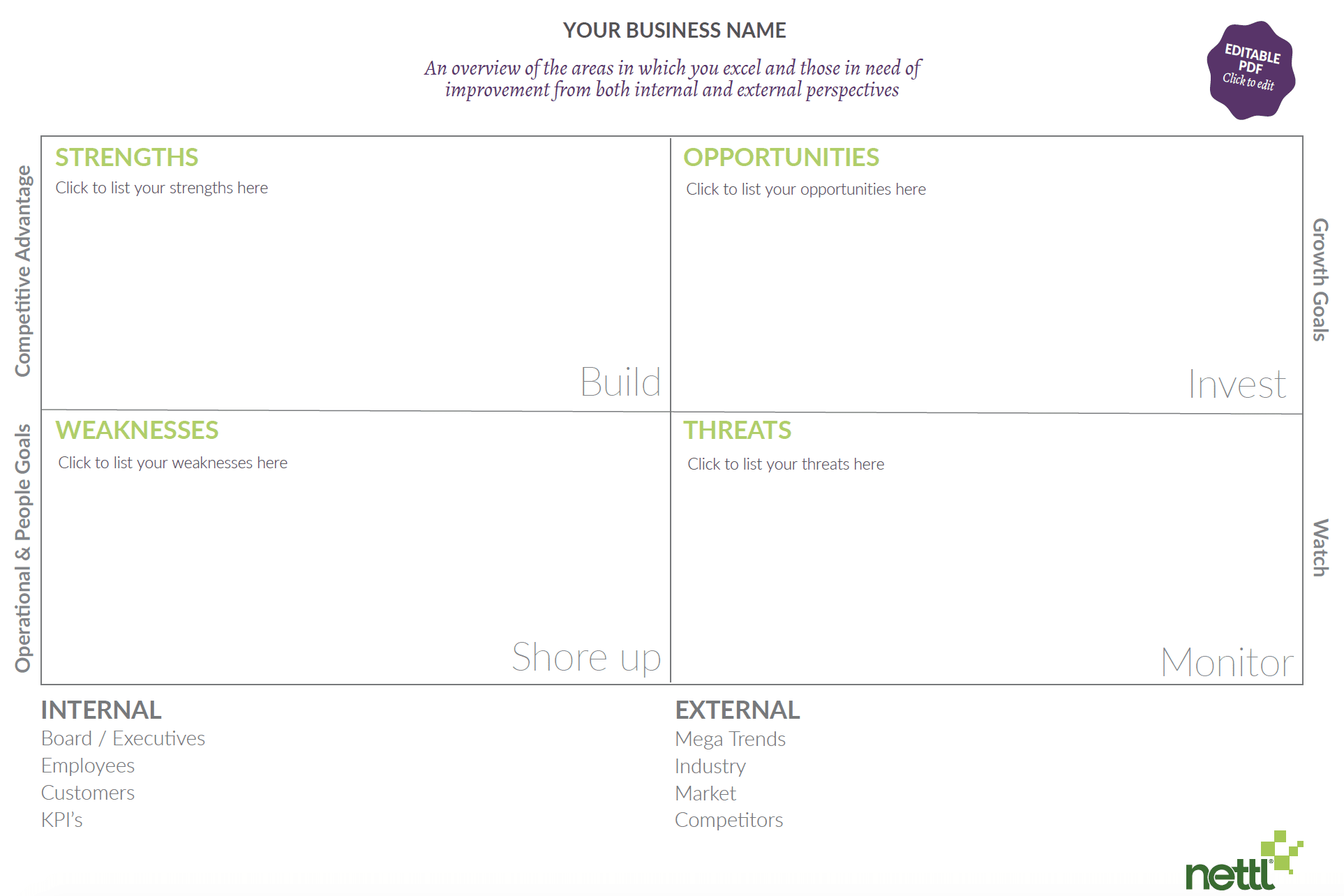 YOUR BUSINESS NAME

An overview of the areas in which you excel and those in need of improvement from both internal and external perspectives

EDITABLE PDF Click to edit

Competitive Advantage

STRENGTHS
Click to list your strengths here

Build

OPPORTUNITIES
Click to list your opportunities here

Invest

Growth Goals

Operational & People Goals

WEAKNESSES
Click to list your weaknesses here

Shore up

THREATS
Click to list your threats here

Monitor

Watch

INTERNAL
Board / Executives
Employees
Customers
KPI's

EXTERNAL
Mega Trends
Industry
Market
Competitors

nettl